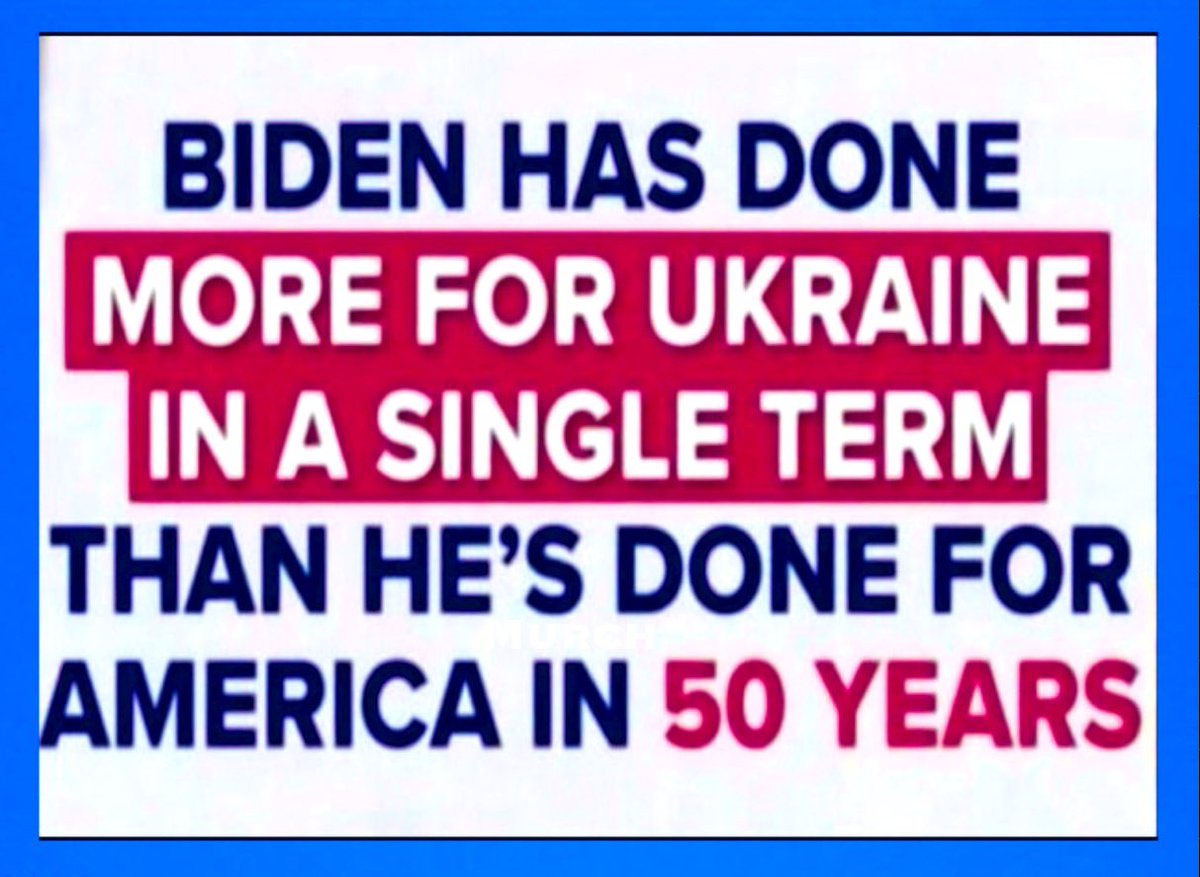 BIDEN HAS DONE MORE FOR UKRAINE IN A SINGLE TERM THAN HE'S DONE FOR AMERICA IN 50 YEARS